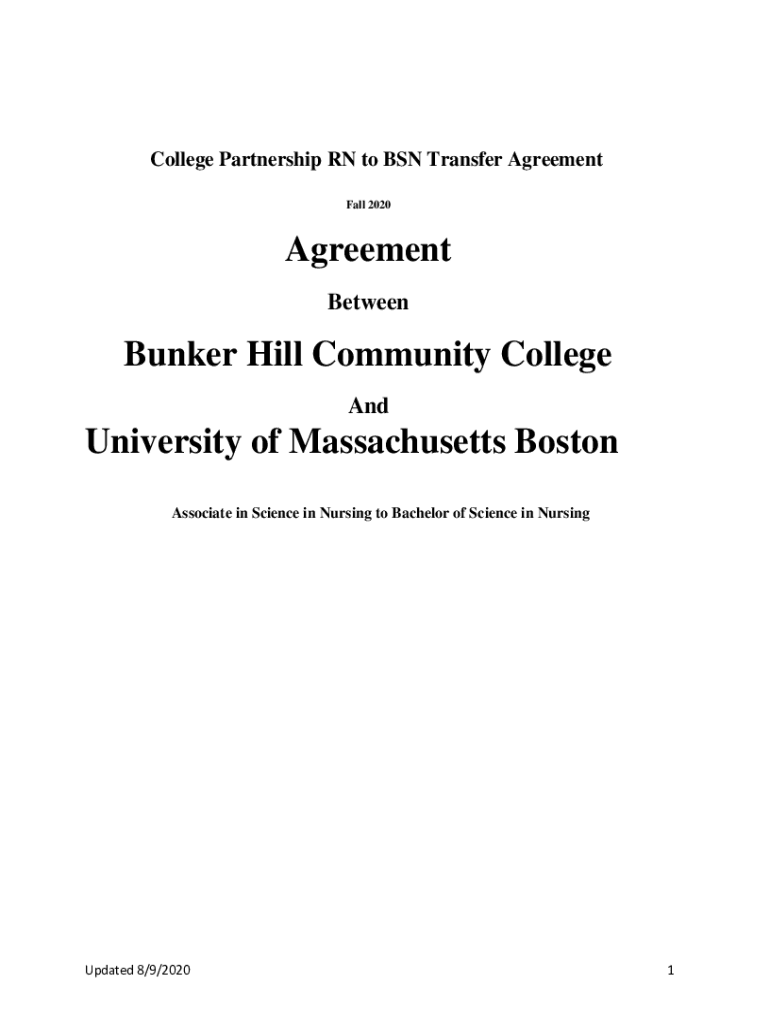 College Partnership RN to BSN Transfer Agreement

Fall 2020

Agreement

Between

Bunker Hill Community College

And

University of Massachusetts Boston

Associate in Science in Nursing to Bachelor of Science in Nursing

Updated 8/9/2020

1